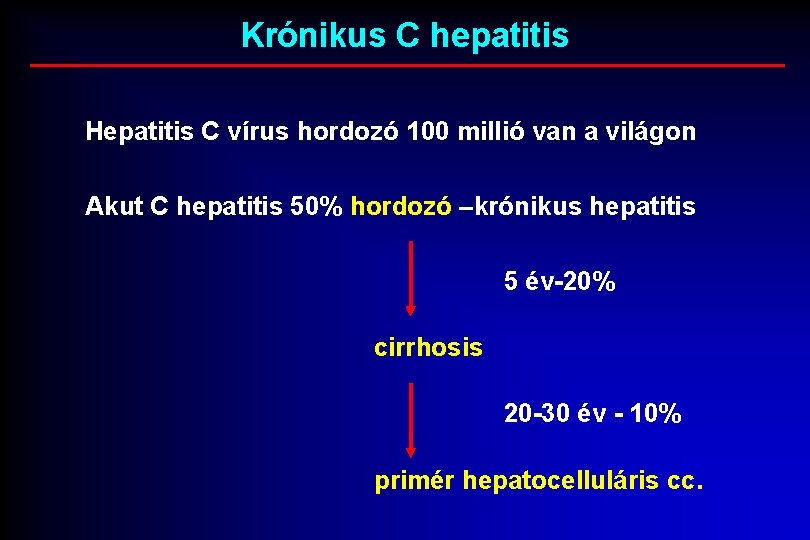 Krónikus C hepatitis

Hepatitis C vírus hordozó 100 millió van a világon

Akut C hepatitis 50% hordozó –krónikus hepatitis

5 év-20%

cirrhosis

20-30 év - 10%

primér hepatocelluláris cc.